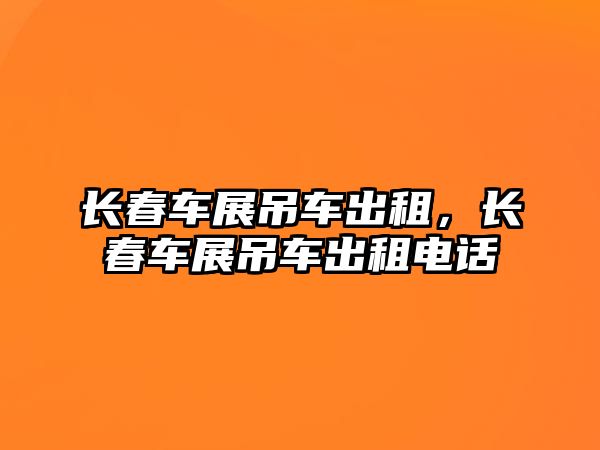 长春车展吊车出租，长春车展吊车出租电话